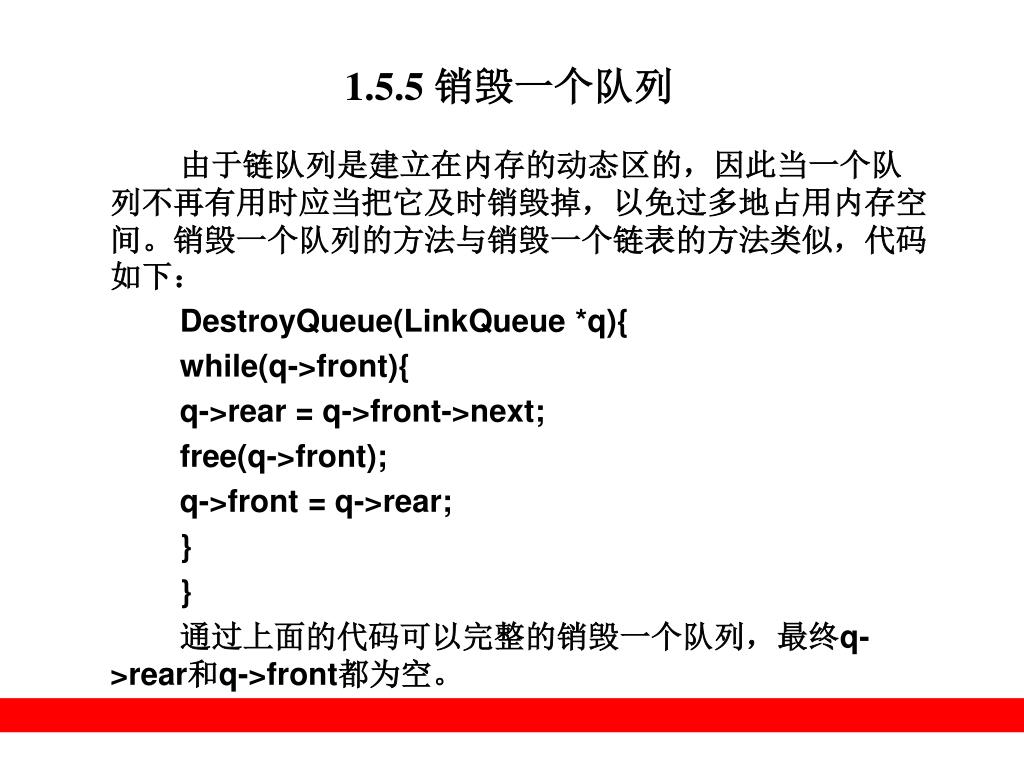 1.5.5 销毁一个队列

由于链队列是建立在内存的动态区的，因此当一个队列不再有用时应当把它及时销毁掉，以免过多地占用内存空间。销毁一个队列的方法与销毁一个链表的方法类似，代码如下：

DestroyQueue(LinkQueue *q){

while(q->front){

q->rear = q->front->next;

free(q->front);

q->front = q->rear;

}

}

通过上面的代码可以完整的销毁一个队列，最终q->rear和q->front都为空。